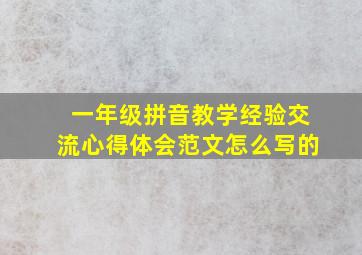 一年级拼音教学经验交流心得体会范文怎么写的